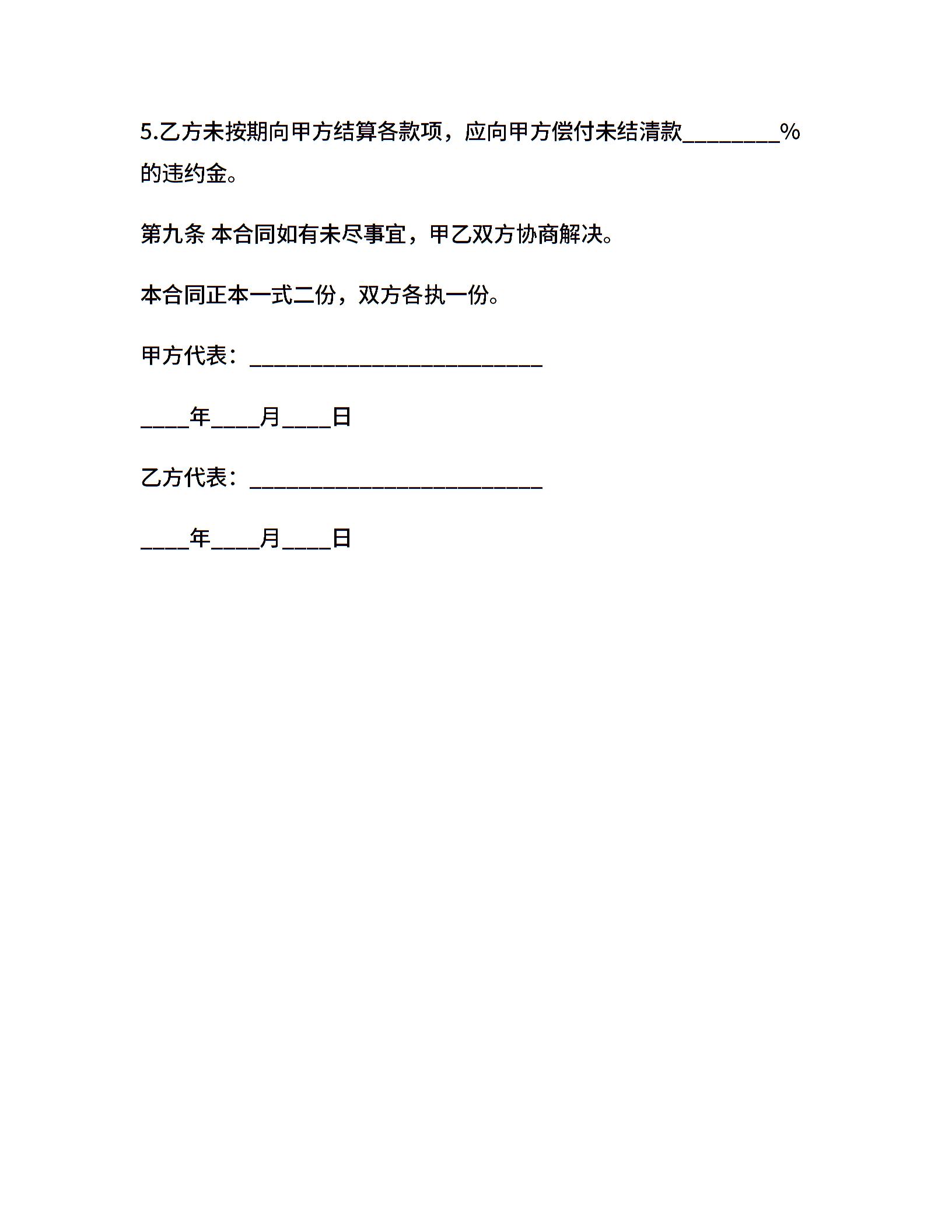 5.乙方未按期向甲方结算各款项，应向甲方偿付未结清款________%的违约金。

第九条 本合同如有未尽事宜，甲乙双方协商解决。

本合同正本一式二份，双方各执一份。

甲方代表：________________________

____年____月____日

乙方代表：________________________

____年____月____日